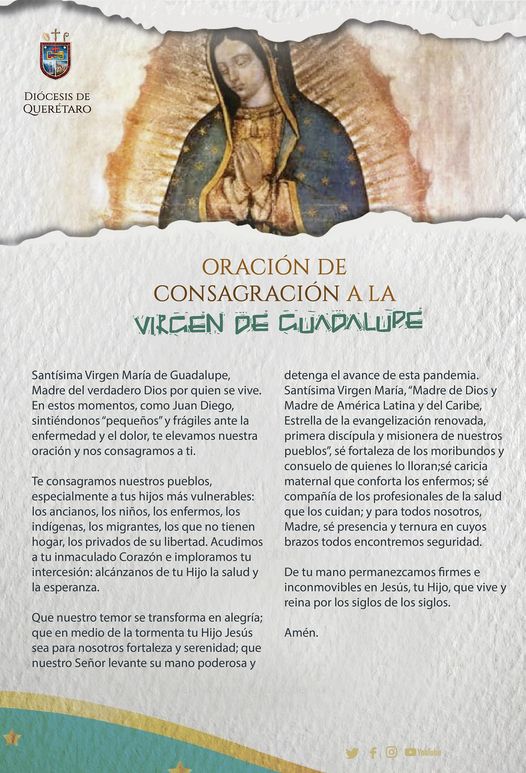 DIÓCESIS DE QUERÉTARO

ORACIÓN DE CONSAGRACIÓN A LA VIRGEN DE GUADALUPE

Santísima Virgen María de Guadalupe, Madre del verdadero Dios por quien se vive. En estos momentos, como Juan Diego, sintiéndonos "pequeños" y frágiles ante la enfermedad y el dolor, te elevamos nuestra oración y nos consagramos a ti.

Te consagramos nuestros pueblos, especialmente a tus hijos más vulnerables: los ancianos, los niños, los enfermos, los indígenas, los migrantes, los que no tienen hogar, los privados de su libertad. Acudimos a tu inmaculado Corazón e imploramos tu intercesión: alcánzanos de tu Hijo la salud y la esperanza.

Que nuestro temor se transforma en alegría; que en medio de la tormenta tu Hijo Jesús sea para nosotros fortaleza y serenidad; que nuestro Señor levante su mano poderosa y detenga el avance de esta pandemia. Santísima Virgen María, "Madre de Dios y Madre de América Latina y del Caribe, Estrella de la evangelización renovada, primera discípula y misionera de nuestros pueblos", sé fortaleza de los moribundos y consuelo de quienes lo lloran;sé caricia maternal que conforta los enfermos; sé compañía de los profesionales de la salud que los cuidan; y para todos nosotros, Madre, sé presencia y ternura en cuyos brazos todos encontremos seguridad.

De tu mano permanezcamos firmes e inconmovibles en Jesús, tu Hijo, que vive y reina por los siglos de los siglos.

Amén.

YouTube